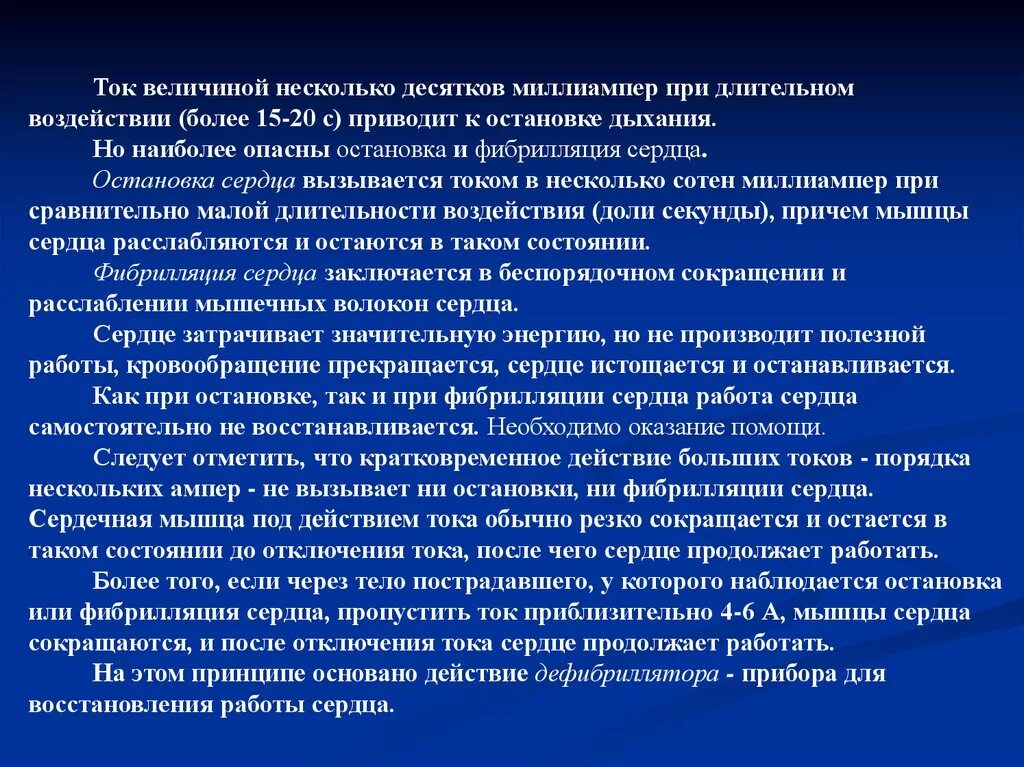 Ток величиной несколько десятков миллиампер при длительном воздействии (более 15-20 с) приводит к остановке дыхания.

Но наиболее опасны остановка и фибрилляция сердца.

Остановка сердца вызывается током в несколько сотен миллиампер при сравнительно малой длительности воздействия (доли секунды), причем мышцы сердца расслабляются и остаются в таком состоянии.

Фибрилляция сердца заключается в беспорядочном сокращении и расслаблении мышечных волокон сердца.

Сердце затрачивает значительную энергию, но не производит полезной работы, кровообращение прекращается, сердце истощается и останавливается.

Как при остановке, так и при фибрилляции сердца работа сердца самостоятельно не восстанавливается. Необходимо оказание помощи.

Следует отметить, что кратковременное действие больших токов - порядка нескольких ампер - не вызывает ни остановки, ни фибрилляции сердца. Сердечная мышца под действием тока обычно резко сокращается и остается в таком состоянии до отключения тока, после чего сердце продолжает работать.

Более того, если через тело пострадавшего, у которого наблюдается остановка или фибрилляция сердца, пропустить ток приблизительно 4-6 А, мышцы сердца сокращаются, и после отключения тока сердце продолжает работать.

На этом принципе основано действие дефибриллятора - прибора для восстановления работы сердца.